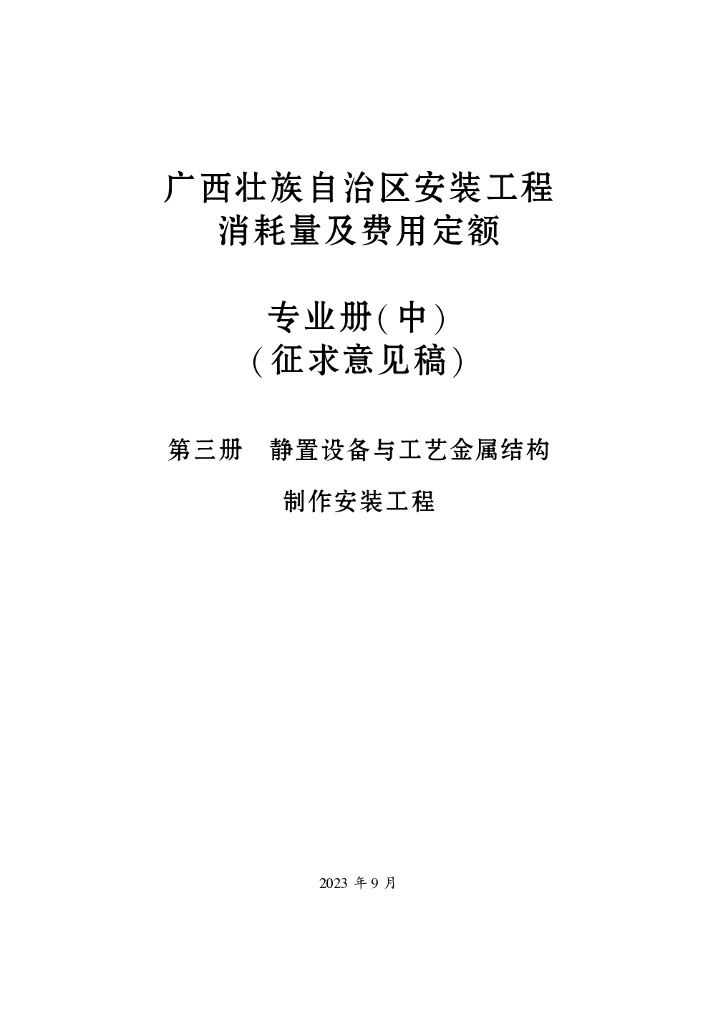 广西壮族自治区安装工程
消耗量及费用定额

专业册(中)
(征求意见稿)

第三册 静置设备与工艺金属结构
制作安装工程

2023年9月